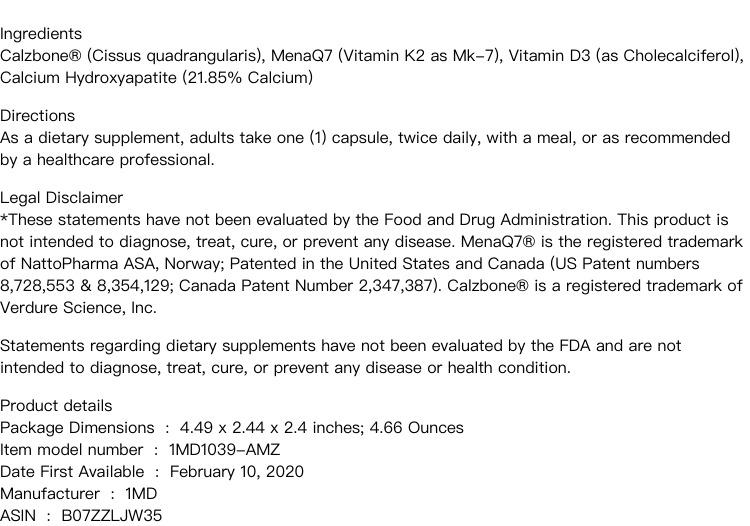 Ingredients
Calzbone® (Cissus quadrangularis), MenaQ7 (Vitamin K2 as Mk-7), Vitamin D3 (as Cholecalciferol), Calcium Hydroxyapatite (21.85% Calcium)

Directions
As a dietary supplement, adults take one (1) capsule, twice daily, with a meal, or as recommended by a healthcare professional.

Legal Disclaimer
*These statements have not been evaluated by the Food and Drug Administration. This product is not intended to diagnose, treat, cure, or prevent any disease. MenaQ7® is the registered trademark of NattoPharma ASA, Norway; Patented in the United States and Canada (US Patent numbers 8,728,553 & 8,354,129; Canada Patent Number 2,347,387). Calzbone® is a registered trademark of Verdure Science, Inc.

Statements regarding dietary supplements have not been evaluated by the FDA and are not intended to diagnose, treat, cure, or prevent any disease or health condition.

Product details
Package Dimensions : 4.49 x 2.44 x 2.4 inches; 4.66 Ounces
Item model number : 1MD1039-AMZ
Date First Available : February 10, 2020
Manufacturer : 1MD
ASIN : B07ZZLJW35